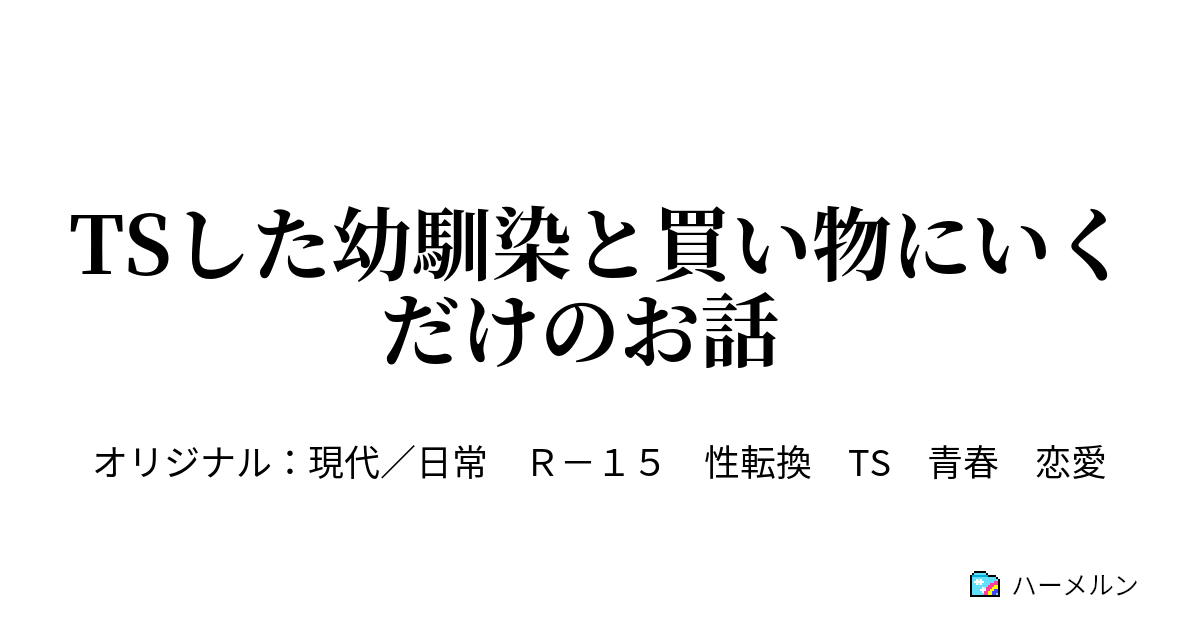 TSした幼馴染と買い物にいくだけのお話

オリジナル：現代／日常　Ｒ－１５　性転換　TS　青春　恋愛

ハーメルン